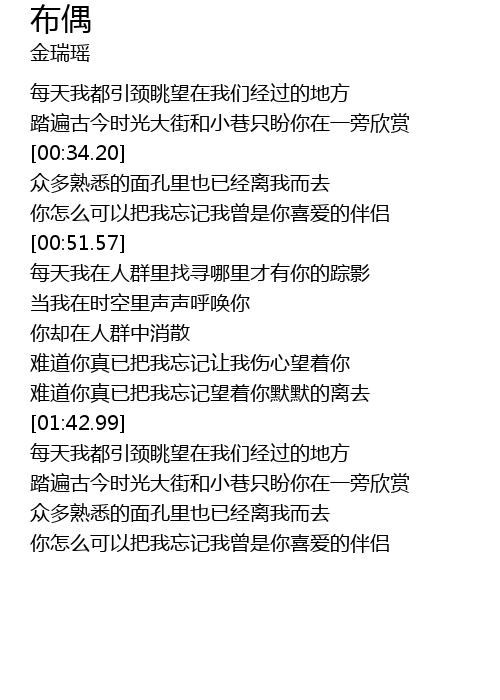 布偶
金瑞瑶

每天我都引颈眺望在我们经过的地方
踏遍古今时光大街和小巷只盼你在一旁欣赏
[00:34.20]
众多熟悉的面孔里也已经离我而去
你怎么可以把我忘记我曾是你喜爱的伴侣
[00:51.57]
每天我在人群里找寻哪里才有你的踪影
当我在时空里声声呼唤你
你却在人群中消散
难道你真已把我忘记让我伤心望着你
难道你真已把我忘记望着你默默的离去
[01:42.99]
每天我都引颈眺望在我们经过的地方
踏遍古今时光大街和小巷只盼你在一旁欣赏
众多熟悉的面孔里也已经离我而去
你怎么可以把我忘记我曾是你喜爱的伴侣